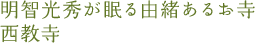 明智光秀が眠る由緒あるお寺
西教寺